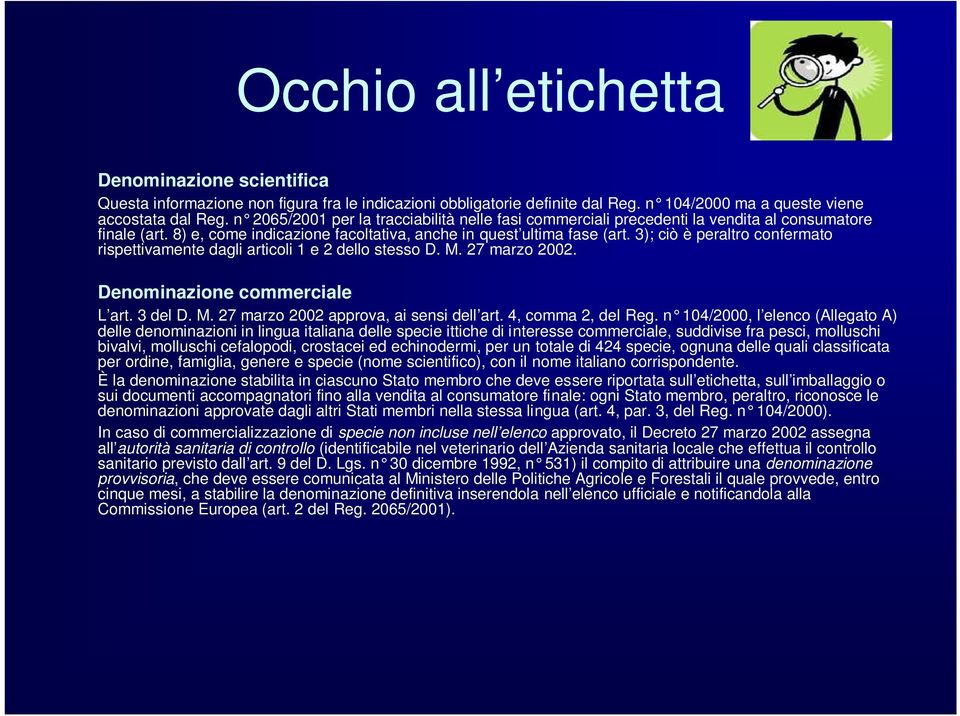 Occhio all’etichetta

Denominazione scientifica

Questa informazione non figura fra le indicazioni obbligatorie definite dal Reg. n° 104/2000 ma a queste viene accostata dal Reg. n° 2065/2001 per la tracciabilità nelle fasi commerciali precedenti la vendita al consumatore finale (art. 8) e, come indicazione facoltativa, anche in quest’ultima fase (art. 3); ciò è peraltro confermato rispettivamente dagli articoli 1 e 2 dello stesso D. M. 27 marzo 2002.

Denominazione commerciale

L’art. 3 del D. M. 27 marzo 2002 approva, ai sensi dell’art. 4, comma 2, del Reg. n° 104/2000, l’elenco (Allegato A) delle denominazioni in lingua italiana delle specie ittiche di interesse commerciale, suddivise fra pesci, molluschi bivalvi, molluschi cefalopodi, crostacei ed echinodermi, per un totale di 424 specie, ognuna delle quali classificata per ordine, famiglia, genere e specie (nome scientifico), con il nome italiano corrispondente.
È la denominazione stabilita in ciascuno Stato membro che deve essere riportata sull’etichetta, sull’imballaggio o sui documenti accompagnatori fino alla vendita al consumatore finale: ogni Stato membro, peraltro, riconosce le denominazioni approvate dagli altri Stati membri nella stessa lingua (art. 4, par. 3, del Reg. n° 104/2000).

In caso di commercializzazione di specie non incluse nell’elenco approvato, il Decreto 27 marzo 2002 assegna all’autorità sanitaria di controllo (identificabile nel veterinario dell’Azienda sanitaria locale che effettua il controllo sanitario previsto dall’art. 9 del D. Lgs. n° 30 dicembre 1992, n° 531) il compito di attribuire una denominazione provvisoria, che deve essere comunicata al Ministero delle Politiche Agricole e Forestali il quale provvede, entro cinque mesi, a stabilire la denominazione definitiva inserendola nell’elenco ufficiale e notificandola alla Commissione Europea (art. 2 del Reg. 2065/2001).